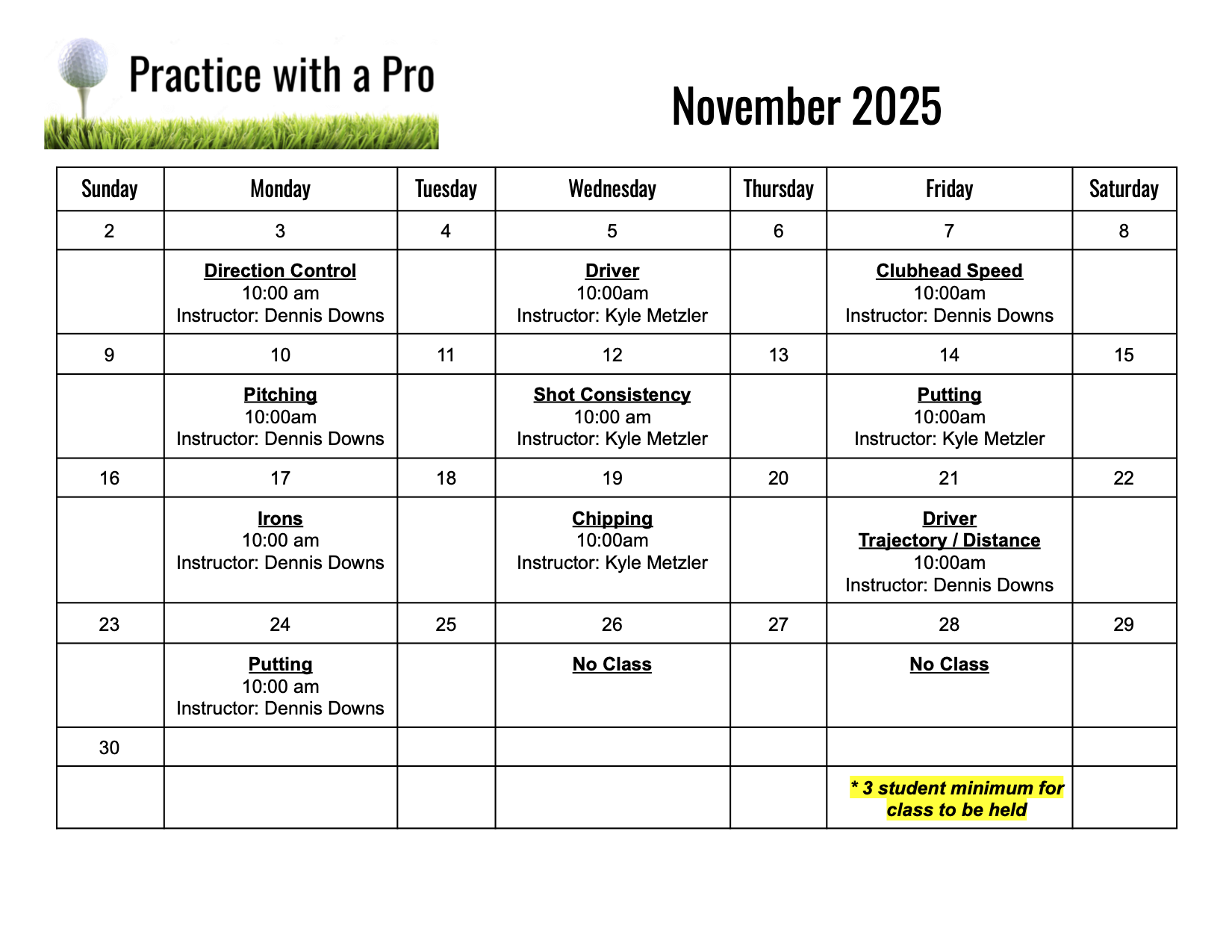 Practice with a Pro

November 2025

| Sunday | Monday | Tuesday | Wednesday | Thursday | Friday | Saturday |
|---|---|---|---|---|---|---|
| 2 | 3 | 4 | 5 | 6 | 7 | 8 |
| | Direction Control 10:00 am Instructor: Dennis Downs | | Driver 10:00am Instructor: Kyle Metzler | | Clubhead Speed 10:00am Instructor: Dennis Downs | |
| 9 | 10 | 11 | 12 | 13 | 14 | 15 |
| | Pitching 10:00am Instructor: Dennis Downs | | Shot Consistency 10:00 am Instructor: Kyle Metzler | | Putting 10:00am Instructor: Kyle Metzler | |
| 16 | 17 | 18 | 19 | 20 | 21 | 22 |
| | Irons 10:00 am Instructor: Dennis Downs | | Chipping 10:00am Instructor: Kyle Metzler | | Driver Trajectory / Distance 10:00am Instructor: Dennis Downs | |
| 23 | 24 | 25 | 26 | 27 | 28 | 29 |
| | Putting 10:00 am Instructor: Dennis Downs | | No Class | | No Class | |
| 30 | | | | | | |
| | | | | | * 3 student minimum for class to be held | |